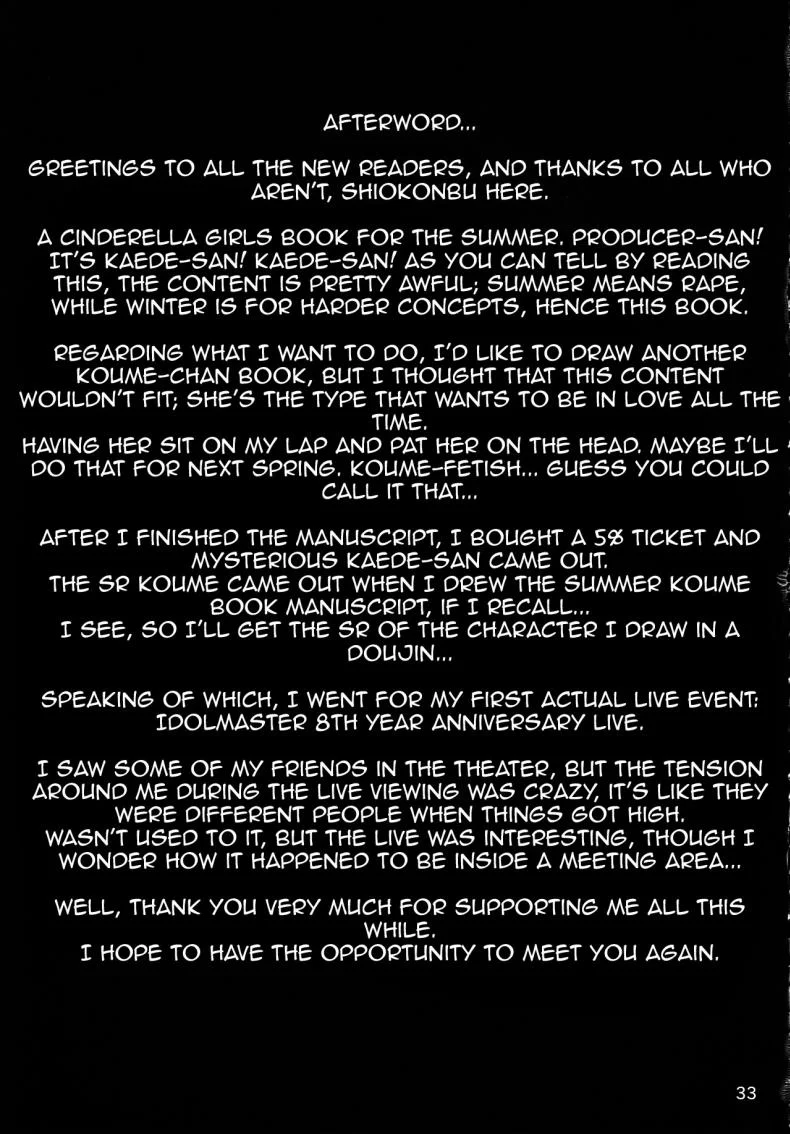 AFTERWORD...

GREETINGS TO ALL THE NEW READERS, AND THANKS TO ALL WHO AREN'T, SHIOKONBU HERE.

A CINDERELLA GIRLS BOOK FOR THE SUMMER. PRODUCER-SAN! IT'S KAEDE-SAN! KAEDE-SAN! AS YOU CAN TELL BY READING THIS, THE CONTENT IS PRETTY AWFUL; SUMMER MEANS RAPE, WHILE WINTER IS FOR HARDER CONCEPTS, HENCE THIS BOOK.

REGARDING WHAT I WANT TO DO, I'D LIKE TO DRAW ANOTHER KOUME-CHAN BOOK, BUT I THOUGHT THAT THIS CONTENT WOULDN'T FIT; SHE'S THE TYPE THAT WANTS TO BE IN LOVE ALL THE TIME.
HAVING HER SIT ON MY LAP AND PAT HER ON THE HEAD. MAYBE I'LL DO THAT FOR NEXT SPRING. KOUME-FETISH... GUESS YOU COULD CALL IT THAT...

AFTER I FINISHED THE MANUSCRIPT, I BOUGHT A 5% TICKET AND MYSTERIOUS KAEDE-SAN CAME OUT.
THE SR KOUME CAME OUT WHEN I DREW THE SUMMER KOUME BOOK MANUSCRIPT, IF I RECALL...
I SEE, SO I'LL GET THE SR OF THE CHARACTER I DRAW IN A DOUJIN...

SPEAKING OF WHICH, I WENT FOR MY FIRST ACTUAL LIVE EVENT: IDOLMASTER 8TH YEAR ANNIVERSARY LIVE.

I SAW SOME OF MY FRIENDS IN THE THEATER, BUT THE TENSION AROUND ME DURING THE LIVE VIEWING WAS CRAZY, IT'S LIKE THEY WERE DIFFERENT PEOPLE WHEN THINGS GOT HIGH.
WASN'T USED TO IT, BUT THE LIVE WAS INTERESTING, THOUGH I WONDER HOW IT HAPPENED TO BE INSIDE A MEETING AREA...

WELL, THANK YOU VERY MUCH FOR SUPPORTING ME ALL THIS WHILE.
I HOPE TO HAVE THE OPPORTUNITY TO MEET YOU AGAIN.

33